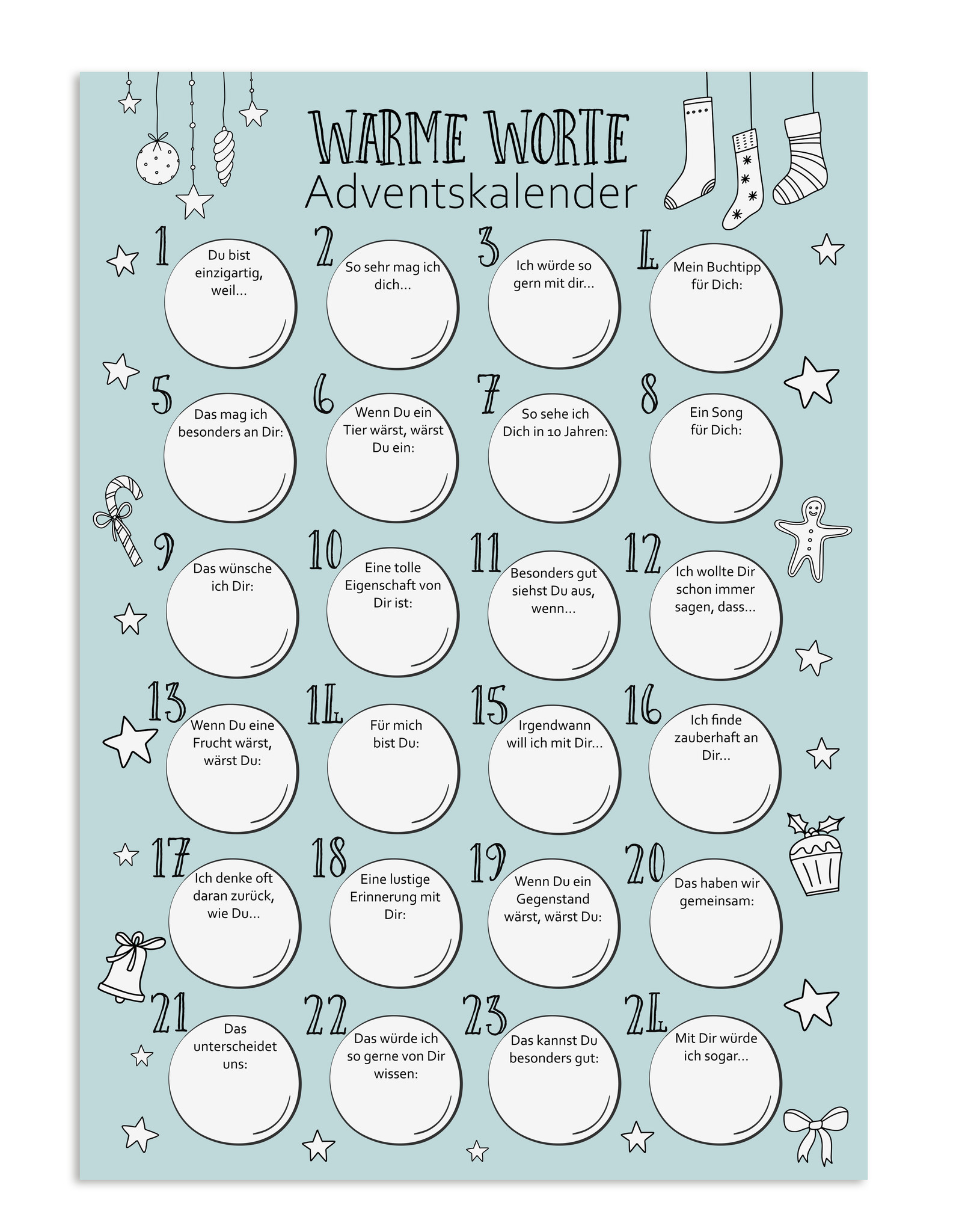 WARME WORTE
Adventskalender

1
Du bist einzigartig, weil...

2
So sehr mag ich dich...

3
Ich würde so gern mit dir...

4
Mein Buchtipp für Dich:

5
Das mag ich besonders an Dir:

6
Wenn Du ein Tier wärst, wärst Du ein:

7
So sehe ich Dich in 10 Jahren:

8
Ein Song für Dich:

9
Das wünsche ich Dir:

10
Eine tolle Eigenschaft von Dir ist:

11
Besonders gut siehst Du aus, wenn...

12
Ich wollte Dir schon immer sagen, dass...

13
Wenn Du eine Frucht wärst, wärst Du:

14
Für mich bist Du:

15
Irgendwann will ich mit Dir...

16
Ich finde zauberhaft an Dir...

17
Ich denke oft daran zurück, wie Du...

18
Eine lustige Erinnerung mit Dir:

19
Wenn Du ein Gegenstand wärst, wärst Du:

20
Das haben wir gemeinsam:

21
Das unterscheidet uns:

22
Das würde ich so gerne von Dir wissen:

23
Das kannst Du besonders gut:

24
Mit Dir würde ich sogar...